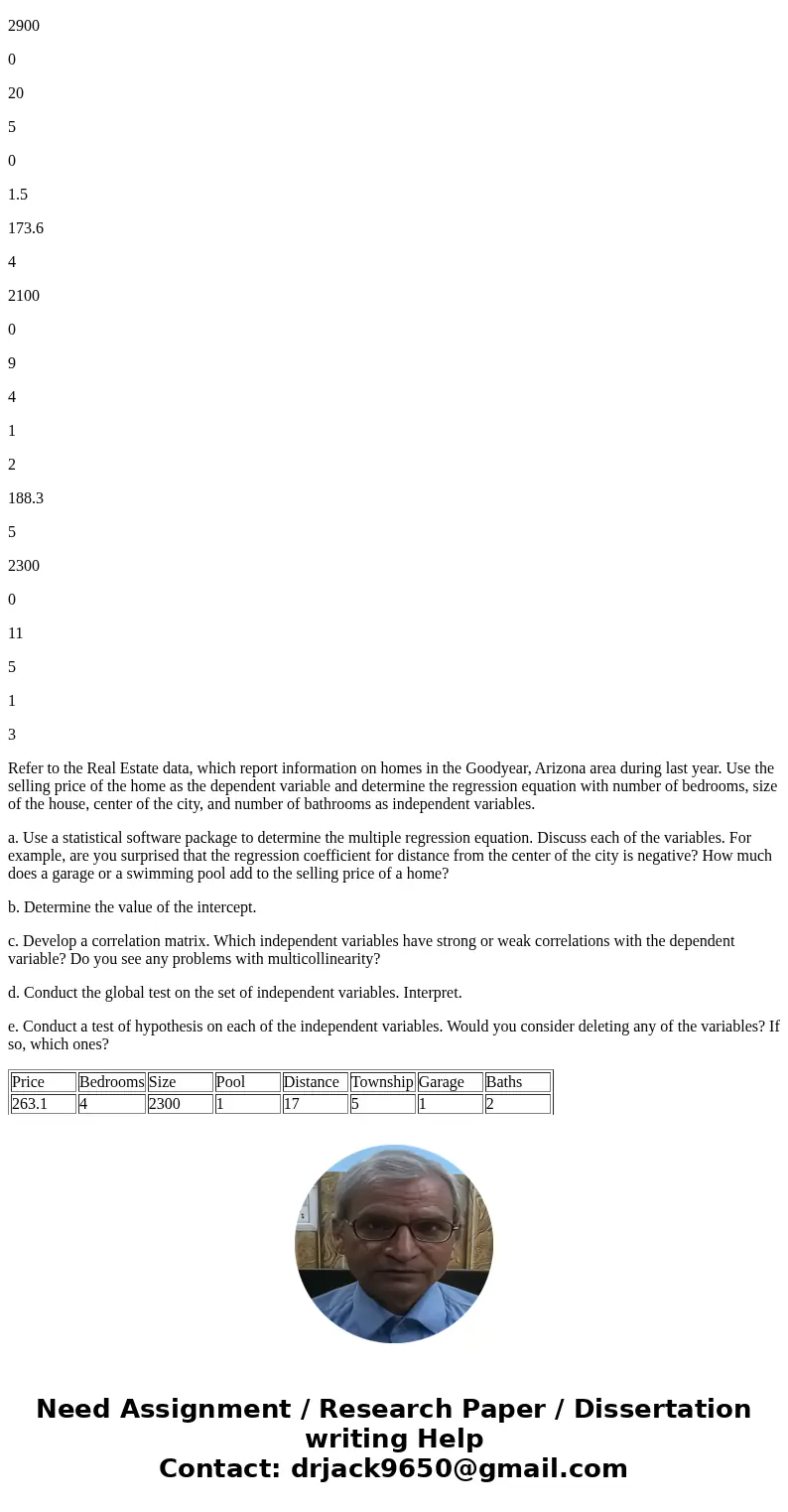 2900

0

20

5

0

1.5

173.6

4

2100

0

9

4

1

2

188.3

5

2300

0

11

5

1

3

Refer to the Real Estate data, which report information on homes in the Goodyear, Arizona area during last year. Use the selling price of the home as the dependent variable and determine the regression equation with number of bedrooms, size of the house, center of the city, and number of bathrooms as independent variables.

a. Use a statistical software package to determine the multiple regression equation. Discuss each of the variables. For example, are you surprised that the regression coefficient for distance from the center of the city is negative? How much does a garage or a swimming pool add to the selling price of a home?

b. Determine the value of the intercept.

c. Develop a correlation matrix. Which independent variables have strong or weak correlations with the dependent variable? Do you see any problems with multicollinearity?

d. Conduct the global test on the set of independent variables. Interpret.

e. Conduct a test of hypothesis on each of the independent variables. Would you consider deleting any of the variables? If so, which ones?

| Price | Bedrooms | Size | Pool | Distance | Township | Garage | Baths |
|---|---|---|---|---|---|---|---|
| 263.1 | 4 | 2300 | 1 | 17 | 5 | 1 | 2 |

Need Assignment / Research Paper / Dissertation writing Help
Contact: drjack9650@gmail.com